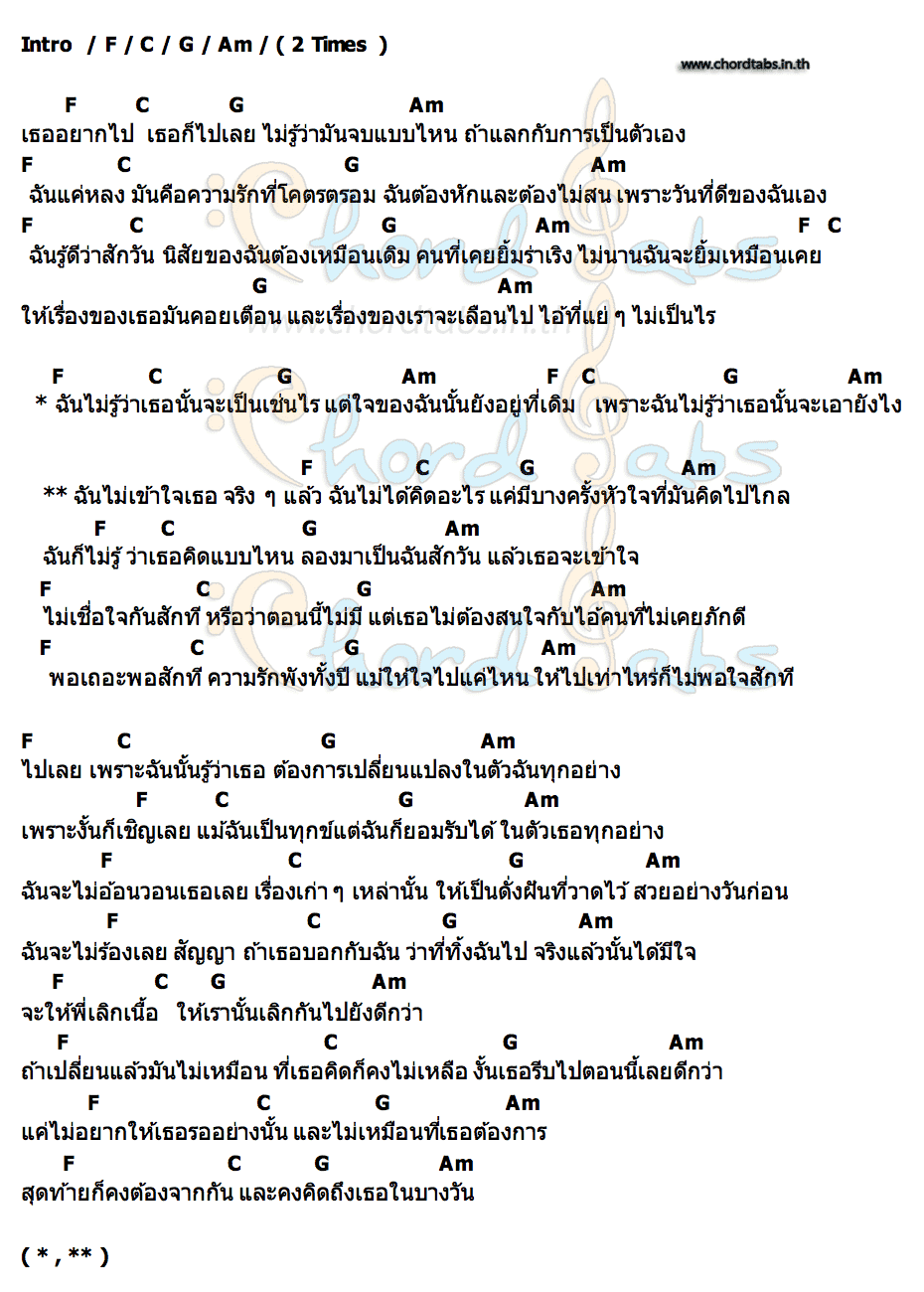 Intro / F / C / G / Am / ( 2 Times )

www.chordtabs.in.th

F C G Am
เธออยากไป เธอก็ไปเลย ไม่รู้ว่ามันจบแบบไหน ถ้าแลกกับการเป็นตัวเอง
F C G Am
ฉันแค่หลง มันคือความรักที่โคตรตรอม ฉันต้องหักและต้องไม่สน เพราะวันที่ดีของฉันเอง
F C G Am F C
ฉันรู้ดีว่าสักวัน นิสัยของฉันต้องเหมือนเดิม คนที่เคยยิ้มร่าเริง ไม่นานฉันจะยิ้มเหมือนเคย
G Am
ให้เรื่องของเธอมันคอยเตือน และเรื่องของเราจะเลือนไป ไอ้ที่แย่ ๆ ไม่เป็นไร

F C G Am F C G Am
* ฉันไม่รู้ว่าเธอนั้นจะเป็นเช่นไร แต่ใจของฉันนั้นยังอยู่ที่เดิม เพราะฉันไม่รู้ว่าเธอนั้นจะเอายังไง

F C G Am
** ฉันไม่เข้าใจเธอ จริง ๆ แล้ว ฉันไม่ได้คิดอะไร แค่มีบางครั้งหัวใจที่มันคิดไปไกล
F C G Am
ฉันก็ไม่รู้ ว่าเธอคิดแบบไหน ลองมาเป็นฉันสักวัน แล้วเธอจะเข้าใจ
F C G Am
ไม่เชื่อใจกันสักที หรือว่าตอนนี้ไม่มี แต่เธอไม่ต้องสนใจกับไอ้คนที่ไม่เคยภักดี
F C G Am
พอเถอะพอสักที ความรักพังทั้งปี แม่ให้ใจไปแค่ไหน ให้ไปเท่าไหร่ก็ไม่พอใจสักที

F C G Am
ไปเลย เพราะฉันนั้นรู้ว่าเธอ ต้องการเปลี่ยนแปลงในตัวฉันทุกอย่าง
F C G Am
เพราะงั้นก็เชิญเลย แม้ฉันเป็นทุกข์แต่ฉันก็ยอมรับได้ ในตัวเธอทุกอย่าง
F C G Am
ฉันจะไม่อ้อนวอนเธอเลย เรื่องเก่า ๆ เหล่านั้น ให้เป็นดั่งฝันที่วาดไว้ สวยอย่างวันก่อน
F C G Am
ฉันจะไม่ร้องเลย สัญญา ถ้าเธอบอกกับฉัน ว่าที่ทิ้งฉันไป จริงแล้วนั้นได้มีใจ
F C G Am
จะให้พี่เลิกเนื้อ ให้เรานั้นเลิกกันไปยังดีกว่า
F C G Am
ถ้าเปลี่ยนแล้วมันไม่เหมือน ที่เธอคิดก็คงไม่เหลือ งั้นเธอรีบไปตอนนี้เลยดีกว่า
F C G Am
แค่ไม่อยากให้เธอรออย่างนั้น และไม่เหมือนที่เธอต้องการ
F C G Am
สุดท้ายก็คงต้องจากกัน และคงคิดถึงเธอในบางวัน

( * , ** )